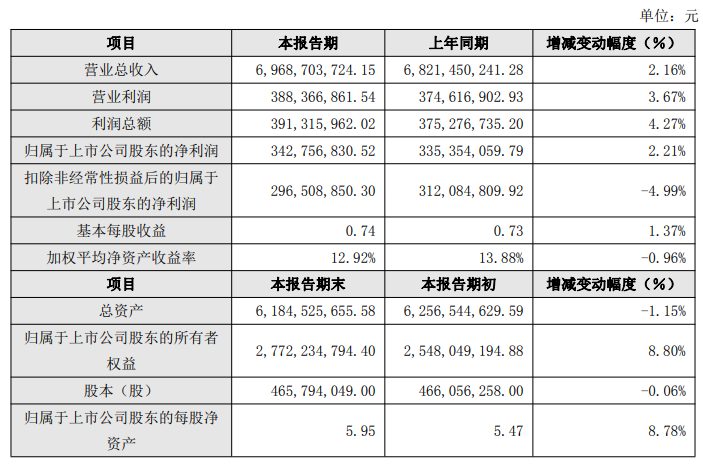 单位：元

| 项目 | 本报告期 | 上年同期 | 增减变动幅度（%） |
|---|---|---|---|
| 营业总收入 | 6,968,703,724.15 | 6,821,450,241.28 | 2.16% |
| 营业利润 | 388,366,861.54 | 374,616,902.93 | 3.67% |
| 利润总额 | 391,315,962.02 | 375,276,735.20 | 4.27% |
| 归属于上市公司股东的净利润 | 342,756,830.52 | 335,354,059.79 | 2.21% |
| 扣除非经常性损益后的归属于上市公司股东的净利润 | 296,508,850.30 | 312,084,809.92 | -4.99% |
| 基本每股收益 | 0.74 | 0.73 | 1.37% |
| 加权平均净资产收益率 | 12.92% | 13.88% | -0.96% |
| 项目 | 本报告期末 | 本报告期初 | 增减变动幅度（%） |
| 总资产 | 6,184,525,655.58 | 6,256,544,629.59 | -1.15% |
| 归属于上市公司股东的所有者权益 | 2,772,234,794.40 | 2,548,049,194.88 | 8.80% |
| 股本（股） | 465,794,049.00 | 466,056,258.00 | -0.06% |
| 归属于上市公司股东的每股净资产 | 5.95 | 5.47 | 8.78% |